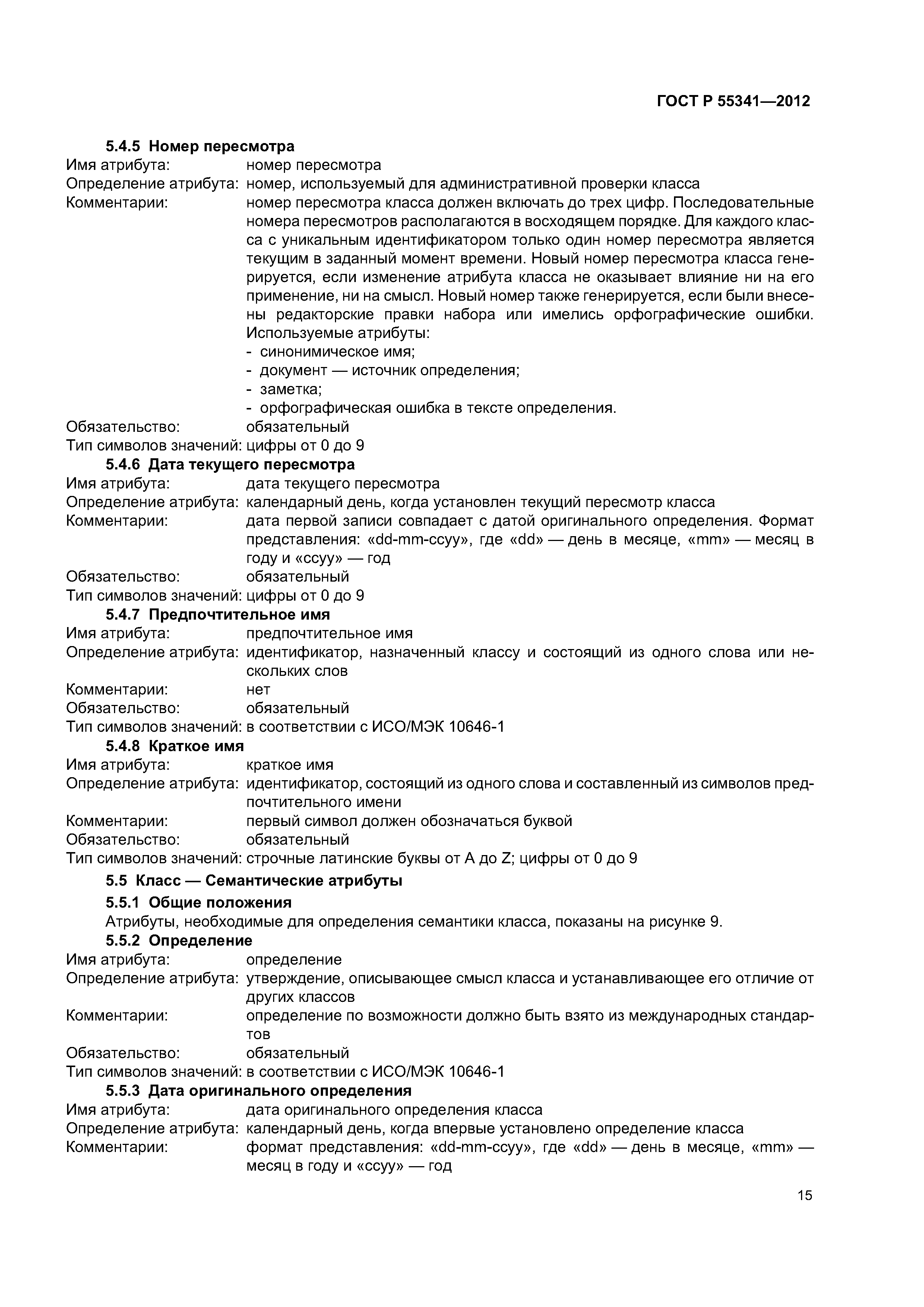 ГОСТ Р 55341—2012

5.4.5 Номер пересмотра

Имя атрибута: номер пересмотра

Определение атрибута: номер, используемый для административной проверки класса

Комментарии: номер пересмотра класса должен включать до трех цифр. Последовательные номера пересмотров располагаются в восходящем порядке. Для каждого класса с уникальным идентификатором только один номер пересмотра является текущим в заданный момент времени. Новый номер пересмотра класса генерируется, если изменение атрибута класса не оказывает влияние ни на его применение, ни на смысл. Новый номер также генерируется, если были внесены редакторские правки набора или имелись орфографические ошибки. Используемые атрибуты:
- синонимическое имя;
- документ — источник определения;
- заметка;
- орфографическая ошибка в тексте определения.

Обязательство: обязательный

Тип символов значений: цифры от 0 до 9

5.4.6 Дата текущего пересмотра

Имя атрибута: дата текущего пересмотра

Определение атрибута: календарный день, когда установлен текущий пересмотр класса

Комментарии: дата первой записи совпадает с датой оригинального определения. Формат представления: «dd-mm-ccyy», где «dd» — день в месяце, «mm» — месяц в году и «ccyy» — год

Обязательство: обязательный

Тип символов значений: цифры от 0 до 9

5.4.7 Предпочтительное имя

Имя атрибута: предпочтительное имя

Определение атрибута: идентификатор, назначенный классу и состоящий из одного слова или нескольких слов

Комментарии: нет

Обязательство: обязательный

Тип символов значений: в соответствии с ИСО/МЭК 10646-1

5.4.8 Краткое имя

Имя атрибута: краткое имя

Определение атрибута: идентификатор, состоящий из одного слова и составленный из символов предпочтительного имени

Комментарии: первый символ должен обозначаться буквой

Обязательство: обязательный

Тип символов значений: строчные латинские буквы от A до Z; цифры от 0 до 9

5.5 Класс — Семантические атрибуты

5.5.1 Общие положения

Атрибуты, необходимые для определения семантики класса, показаны на рисунке 9.

5.5.2 Определение

Имя атрибута: определение

Определение атрибута: утверждение, описывающее смысл класса и устанавливающее его отличие от других классов

Комментарии: определение по возможности должно быть взято из международных стандартов

Обязательство: обязательный

Тип символов значений: в соответствии с ИСО/МЭК 10646-1

5.5.3 Дата оригинального определения

Имя атрибута: дата оригинального определения класса

Определение атрибута: календарный день, когда впервые установлено определение класса

Комментарии: формат представления: «dd-mm-ccyy», где «dd» — день в месяце, «mm» — месяц в году и «ccyy» — год

15